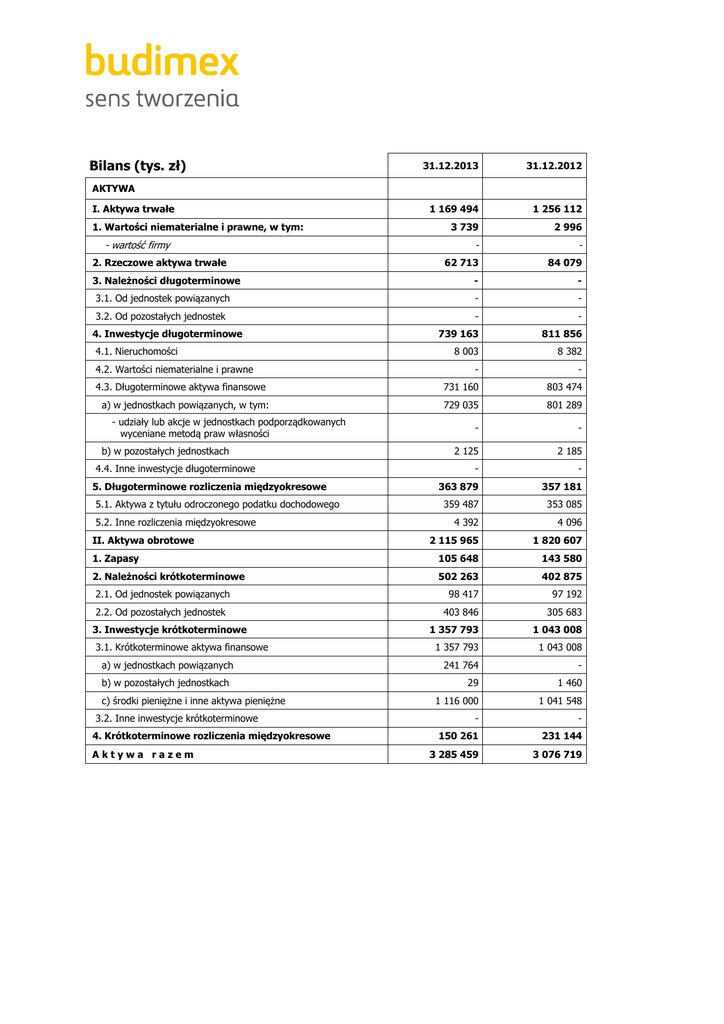 budimex
sens tworzenia

| Bilans (tys. zł) | 31.12.2013 | 31.12.2012 |
|---|---|---|
| AKTYWA | | |
| I. Aktywa trwałe | 1 169 494 | 1 256 112 |
| 1. Wartości niematerialne i prawne, w tym: | 3 739 | 2 996 |
| - wartość firmy | - | - |
| 2. Rzeczowe aktywa trwałe | 62 713 | 84 079 |
| 3. Należności długoterminowe | - | - |
| 3.1. Od jednostek powiązanych | - | - |
| 3.2. Od pozostałych jednostek | - | - |
| 4. Inwestycje długoterminowe | 739 163 | 811 856 |
| 4.1. Nieruchomości | 8 003 | 8 382 |
| 4.2. Wartości niematerialne i prawne | - | - |
| 4.3. Długoterminowe aktywa finansowe | 731 160 | 803 474 |
| a) w jednostkach powiązanych, w tym: | 729 035 | 801 289 |
| - udziały lub akcje w jednostkach podporządkowanych wyceniane metodą praw własności | - | - |
| b) w pozostałych jednostkach | 2 125 | 2 185 |
| 4.4. Inne inwestycje długoterminowe | - | - |
| 5. Długoterminowe rozliczenia międzyokresowe | 363 879 | 357 181 |
| 5.1. Aktywa z tytułu odroczonego podatku dochodowego | 359 487 | 353 085 |
| 5.2. Inne rozliczenia międzyokresowe | 4 392 | 4 096 |
| II. Aktywa obrotowe | 2 115 965 | 1 820 607 |
| 1. Zapasy | 105 648 | 143 580 |
| 2. Należności krótkoterminowe | 502 263 | 402 875 |
| 2.1. Od jednostek powiązanych | 98 417 | 97 192 |
| 2.2. Od pozostałych jednostek | 403 846 | 305 683 |
| 3. Inwestycje krótkoterminowe | 1 357 793 | 1 043 008 |
| 3.1. Krótkoterminowe aktywa finansowe | 1 357 793 | 1 043 008 |
| a) w jednostkach powiązanych | 241 764 | - |
| b) w pozostałych jednostkach | 29 | 1 460 |
| c) środki pieniężne i inne aktywa pieniężne | 1 116 000 | 1 041 548 |
| 3.2. Inne inwestycje krótkoterminowe | - | - |
| 4. Krótkoterminowe rozliczenia międzyokresowe | 150 261 | 231 144 |
| A k t y w a r a z e m | 3 285 459 | 3 076 719 |